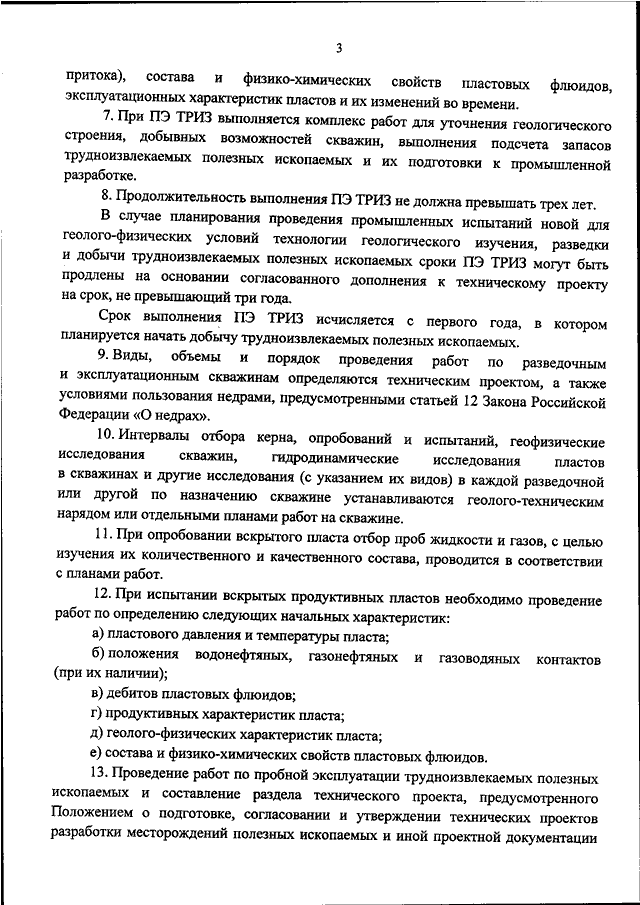 3

притока), состава и физико-химических свойств пластовых флюидов, эксплуатационных характеристик пластов и их изменений во времени.

7. При ПЭ ТРИЗ выполняется комплекс работ для уточнения геологического строения, добывных возможностей скважин, выполнения подсчета запасов трудноизвлекаемых полезных ископаемых и их подготовки к промышленной разработке.

8. Продолжительность выполнения ПЭ ТРИЗ не должна превышать трех лет.

В случае планирования проведения промышленных испытаний новой для геолого-физических условий технологии геологического изучения, разведки и добычи трудноизвлекаемых полезных ископаемых сроки ПЭ ТРИЗ могут быть продлены на основании согласованного дополнения к техническому проекту на срок, не превышающий три года.

Срок выполнения ПЭ ТРИЗ исчисляется с первого года, в котором планируется начать добычу трудноизвлекаемых полезных ископаемых.

9. Виды, объемы и порядок проведения работ по разведочным и эксплуатационным скважинам определяются техническим проектом, а также условиями пользования недрами, предусмотренными статьей 12 Закона Российской Федерации «О недрах».

10. Интервалы отбора керна, опробований и испытаний, геофизические исследования скважин, гидродинамические исследования пластов в скважинах и другие исследования (с указанием их видов) в каждой разведочной или другой по назначению скважине устанавливаются геолого-техническим нарядом или отдельными планами работ на скважине.

11. При опробовании вскрытого пласта отбор проб жидкости и газов, с целью изучения их количественного и качественного состава, проводится в соответствии с планами работ.

12. При испытании вскрытых продуктивных пластов необходимо проведение работ по определению следующих начальных характеристик:

а) пластового давления и температуры пласта;

б) положения водонефтяных, газонефтяных и газоводяных контактов (при их наличии);

в) дебитов пластовых флюидов;

г) продуктивных характеристик пласта;

д) геолого-физических характеристик пласта;

е) состава и физико-химических свойств пластовых флюидов.

13. Проведение работ по пробной эксплуатации трудноизвлекаемых полезных ископаемых и составление раздела технического проекта, предусмотренного Положением о подготовке, согласовании и утверждении технических проектов разработки месторождений полезных ископаемых и иной проектной документации